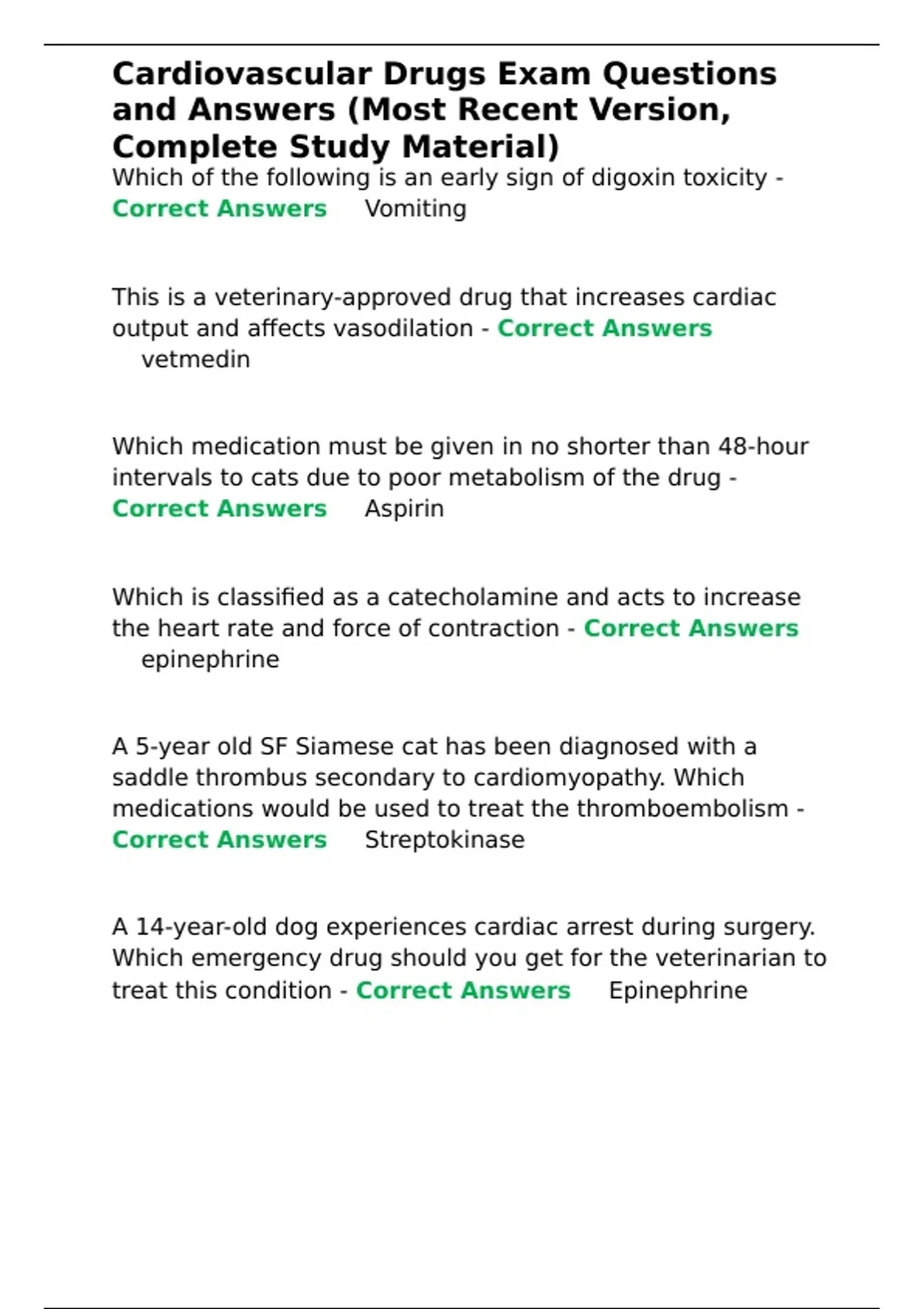 Cardiovascular Drugs Exam Questions and Answers (Most Recent Version, Complete Study Material)

Which of the following is an early sign of digoxin toxicity - Correct Answers Vomiting

This is a veterinary-approved drug that increases cardiac output and affects vasodilation - Correct Answers vetmedin

Which medication must be given in no shorter than 48-hour intervals to cats due to poor metabolism of the drug - Correct Answers Aspirin

Which is classified as a catecholamine and acts to increase the heart rate and force of contraction - Correct Answers epinephrine

A 5-year old SF Siamese cat has been diagnosed with a saddle thrombus secondary to cardiomyopathy. Which medications would be used to treat the thromboembolism - Correct Answers Streptokinase

A 14-year-old dog experiences cardiac arrest during surgery. Which emergency drug should you get for the veterinarian to treat this condition - Correct Answers Epinephrine